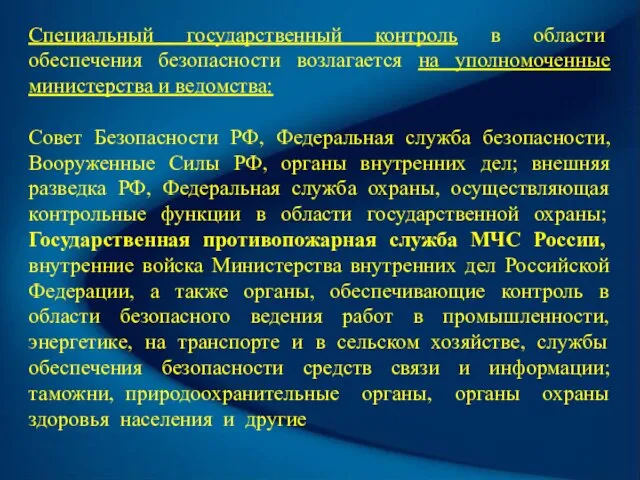 Специальный государственный контроль в области обеспечения безопасности возлагается на уполномоченные министерства и ведомства:

Совет Безопасности РФ, Федеральная служба безопасности, Вооруженные Силы РФ, органы внутренних дел; внешняя разведка РФ, Федеральная служба охраны, осуществляющая контрольные функции в области государственной охраны; Государственная противопожарная служба МЧС России, внутренние войска Министерства внутренних дел Российской Федерации, а также органы, обеспечивающие контроль в области безопасного ведения работ в промышленности, энергетике, на транспорте и в сельском хозяйстве, службы обеспечения безопасности средств связи и информации; таможни, природоохранительные органы, органы охраны здоровья населения и другие